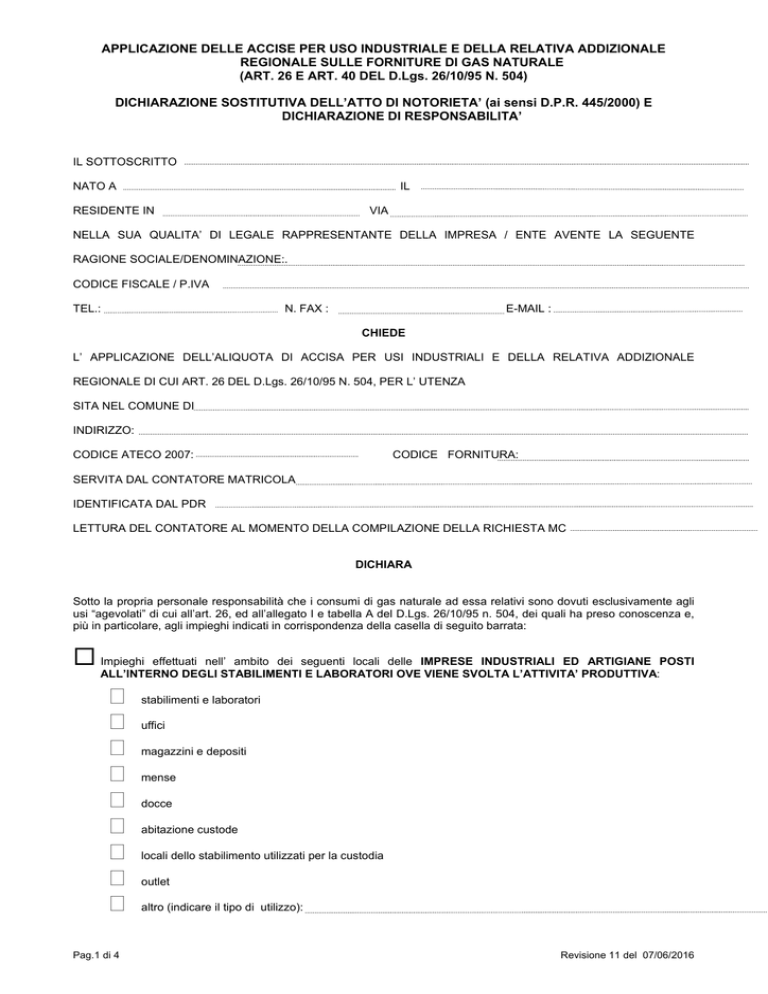 APPLICAZIONE DELLE ACCISE PER USO INDUSTRIALE E DELLA RELATIVA ADDIZIONALE REGIONALE SULLE FORNITURE DI GAS NATURALE
(ART. 26 E ART. 40 DEL D.Lgs. 26/10/95 N. 504)

DICHIARAZIONE SOSTITUTIVA DELL'ATTO DI NOTORIETA' (ai sensi D.P.R. 445/2000) E DICHIARAZIONE DI RESPONSABILITA'

IL SOTTOSCRITTO

NATO A IL

RESIDENTE IN VIA

NELLA SUA QUALITA' DI LEGALE RAPPRESENTANTE DELLA IMPRESA / ENTE AVENTE LA SEGUENTE

RAGIONE SOCIALE/DENOMINAZIONE:.

CODICE FISCALE / P.IVA

TEL.: N. FAX : E-MAIL :

CHIEDE

L' APPLICAZIONE DELL'ALIQUOTA DI ACCISA PER USI INDUSTRIALI E DELLA RELATIVA ADDIZIONALE REGIONALE DI CUI ART. 26 DEL D.Lgs. 26/10/95 N. 504, PER L' UTENZA

SITA NEL COMUNE DI

INDIRIZZO:

CODICE ATECO 2007: CODICE FORNITURA:

SERVITA DAL CONTATORE MATRICOLA

IDENTIFICATA DAL PDR

LETTURA DEL CONTATORE AL MOMENTO DELLA COMPILAZIONE DELLA RICHIESTA MC

DICHIARA

Sotto la propria personale responsabilità che i consumi di gas naturale ad essa relativi sono dovuti esclusivamente agli usi "agevolati" di cui all'art. 26, ed all'allegato I e tabella A del D.Lgs. 26/10/95 n. 504, dei quali ha preso conoscenza e, più in particolare, agli impieghi indicati in corrispondenza della casella di seguito barrata:

Impieghi effettuati nell' ambito dei seguenti locali delle IMPRESE INDUSTRIALI ED ARTIGIANE POSTI ALL'INTERNO DEGLI STABILIMENTI E LABORATORI OVE VIENE SVOLTA L'ATTIVITA' PRODUTTIVA:

stabilimenti e laboratori

uffici

magazzini e depositi

mense

docce

abitazione custode

locali dello stabilimento utilizzati per la custodia

outlet

altro (indicare il tipo di utilizzo):

Pag.1 di 4

Revisione 11 del 07/06/2016